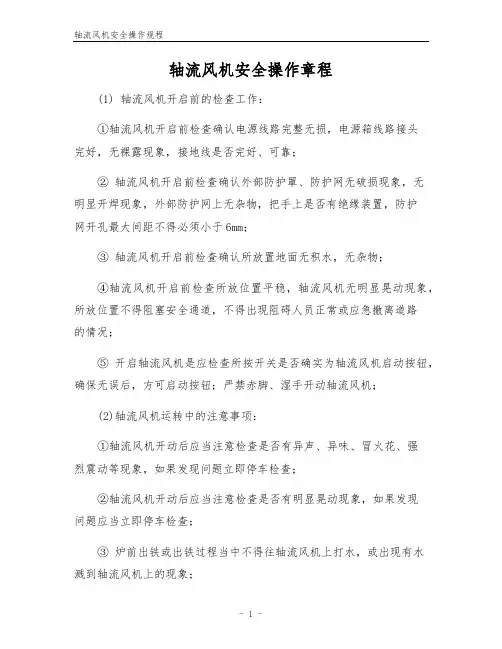 轴流风机安全操作规程

轴流风机安全操作章程

(1) 轴流风机开启前的检查工作：

①轴流风机开启前检查确认电源线路完整无损，电源箱线路接头完好，无裸露现象，接地线是否完好、可靠；

② 轴流风机开启前检查确认外部防护罩、防护网无破损现象，无明显开焊现象，外部防护网上无杂物，把手上是否有绝缘装置，防护网开孔最大间距不得必须小于 6mm；

③ 轴流风机开启前检查确认所放置地面无积水，无杂物；

④轴流风机开启前检查所放位置平稳，轴流风机无明显晃动现象，所放位置不得阻塞安全通道，不得出现阻碍人员正常或应急撤离道路的情况；

⑤ 开启轴流风机是应检查所按开关是否确实为轴流风机启动按钮，确保无误后，方可启动按钮；严禁赤脚、湿手开动轴流风机；

(2)轴流风机运转中的注意事项：

①轴流风机开动后应当注意检查是否有异声、异味、冒火花、强烈震动等现象，如果发现问题立即停车检查；

②轴流风机开动后应当注意检查是否有明显晃动现象，如果发现问题应当立即停车检查；

③ 炉前出铁或出铁过程当中不得往轴流风机上打水，或出现有水溅到轴流风机上的现象；

- 1 -